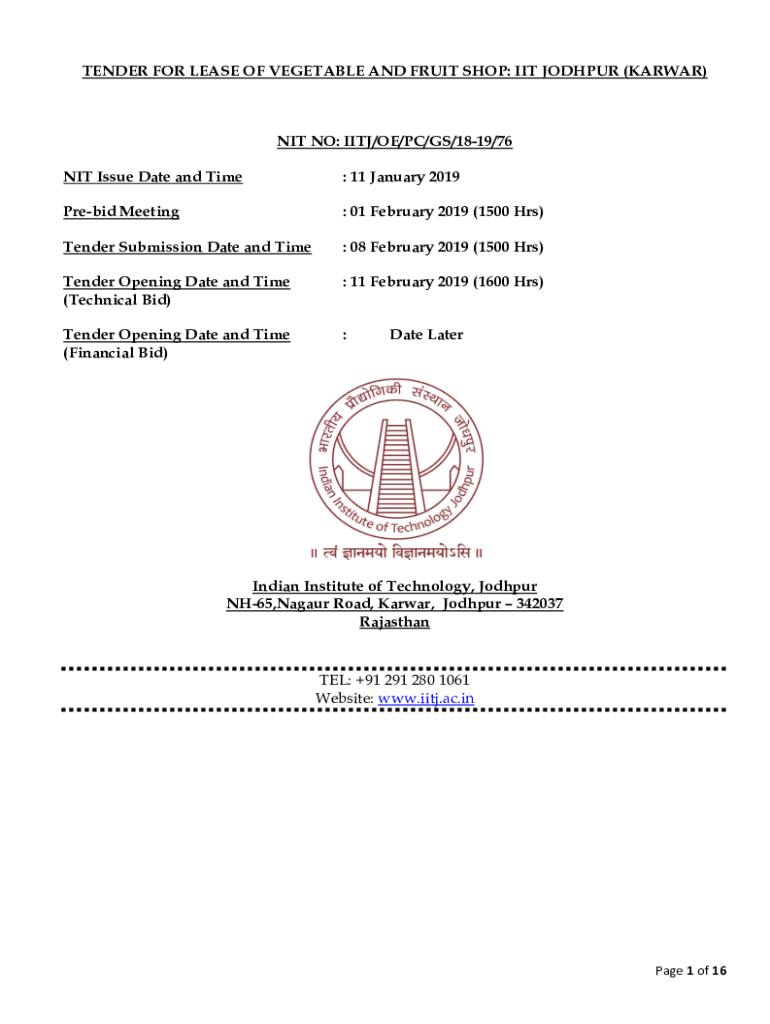 TENDER FOR LEASE OF VEGETABLE AND FRUIT SHOP: IIT JODHPUR (KARWAR)

NIT NO: IITJ/OE/PC/GS/18-19/76

NIT Issue Date and Time : 11 January 2019

Pre-bid Meeting : 01 February 2019 (1500 Hrs)

Tender Submission Date and Time : 08 February 2019 (1500 Hrs)

Tender Opening Date and Time (Technical Bid) : 11 February 2019 (1600 Hrs)

Tender Opening Date and Time (Financial Bid) : Date Later

भारतीय प्रौद्योगिकी संस्थान जोधपुर

Indian Institute of Technology Jodhpur

॥ त्वं ज्ञानमयो विज्ञानमयोऽसि ॥

Indian Institute of Technology, Jodhpur
NH-65,Nagaur Road, Karwar, Jodhpur – 342037
Rajasthan

TEL: +91 291 280 1061
Website: www.iitj.ac.in

Page 1 of 16